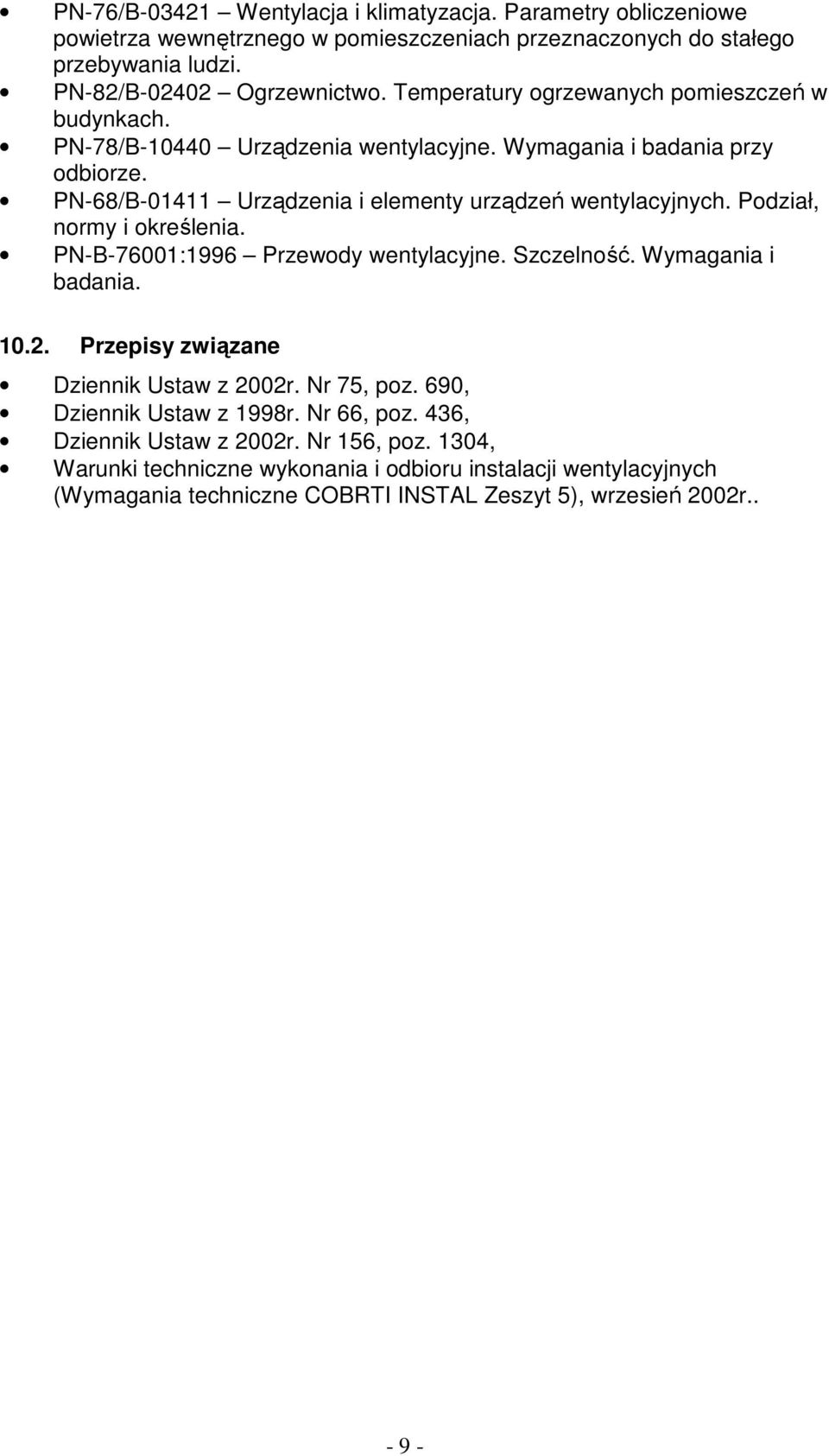 • PN-76/B-03421 – Wentylacja i klimatyzacja. Parametry obliczeniowe powietrza wewnętrznego w pomieszczeniach przeznaczonych do stałego przebywania ludzi.
• PN-82/B-02402 – Ogrzewnictwo. Temperatury ogrzewanych pomieszczeń w budynkach.
• PN-78/B-10440 – Urządzenia wentylacyjne. Wymagania i badania przy odbiorze.
• PN-68/B-01411 – Urządzenia i elementy urządzeń wentylacyjnych. Podział, normy i określenia.
• PN-B-76001:1996 – Przewody wentylacyjne. Szczelność. Wymagania i badania.

10.2. Przepisy związane

• Dziennik Ustaw z 2002r. Nr 75, poz. 690,
• Dziennik Ustaw z 1998r. Nr 66, poz. 436,
• Dziennik Ustaw z 2002r. Nr 156, poz. 1304,
• Warunki techniczne wykonania i odbioru instalacji wentylacyjnych (Wymagania techniczne COBRTI INSTAL Zeszyt 5), wrzesień 2002r..

- 9 -